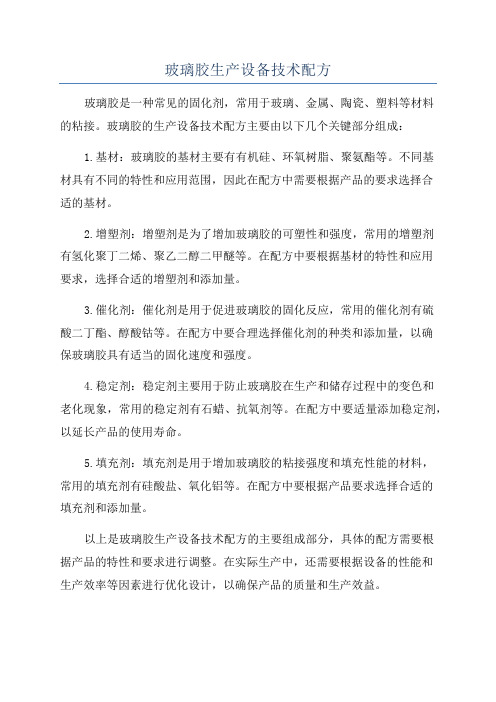 玻璃胶生产设备技术配方

玻璃胶是一种常见的固化剂，常用于玻璃、金属、陶瓷、塑料等材料的粘接。玻璃胶的生产设备技术配方主要由以下几个关键部分组成：

1.基材：玻璃胶的基材主要有有机硅、环氧树脂、聚氨酯等。不同基材具有不同的特性和应用范围，因此在配方中需要根据产品的要求选择合适的基材。

2.增塑剂：增塑剂是为了增加玻璃胶的可塑性和强度，常用的增塑剂有氢化聚丁二烯、聚乙二醇二甲醚等。在配方中要根据基材的特性和应用要求，选择合适的增塑剂和添加量。

3.催化剂：催化剂是用于促进玻璃胶的固化反应，常用的催化剂有硫酸二丁酯、醇酸钴等。在配方中要合理选择催化剂的种类和添加量，以确保玻璃胶具有适当的固化速度和强度。

4.稳定剂：稳定剂主要用于防止玻璃胶在生产和储存过程中的变色和老化现象，常用的稳定剂有石蜡、抗氧剂等。在配方中要适量添加稳定剂，以延长产品的使用寿命。

5.填充剂：填充剂是用于增加玻璃胶的粘接强度和填充性能的材料，常用的填充剂有硅酸盐、氧化铝等。在配方中要根据产品要求选择合适的填充剂和添加量。

以上是玻璃胶生产设备技术配方的主要组成部分，具体的配方需要根据产品的特性和要求进行调整。在实际生产中，还需要根据设备的性能和生产效率等因素进行优化设计，以确保产品的质量和生产效益。